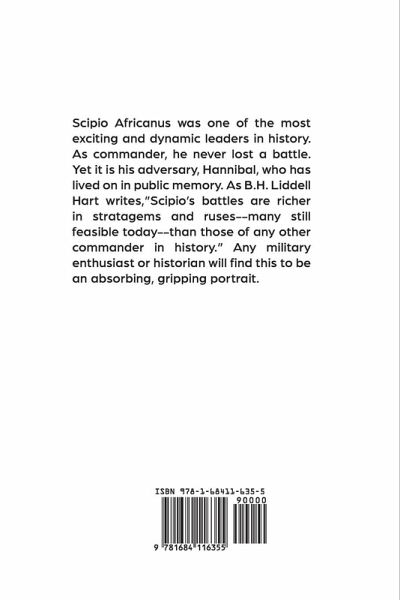 Scipio Africanus was one of the most exciting and dynamic leaders in history. As commander, he never lost a battle. Yet it is his adversary, Hannibal, who has lived on in public memory. As B.H. Liddell Hart writes,"Scipio's battles are richer in stratagems and ruses--many still feasible today--than those of any other commander in history." Any military enthusiast or historian will find this to be an absorbing, gripping portrait.

ISBN 978-1-68411-635-5

90000

9 781684 116355